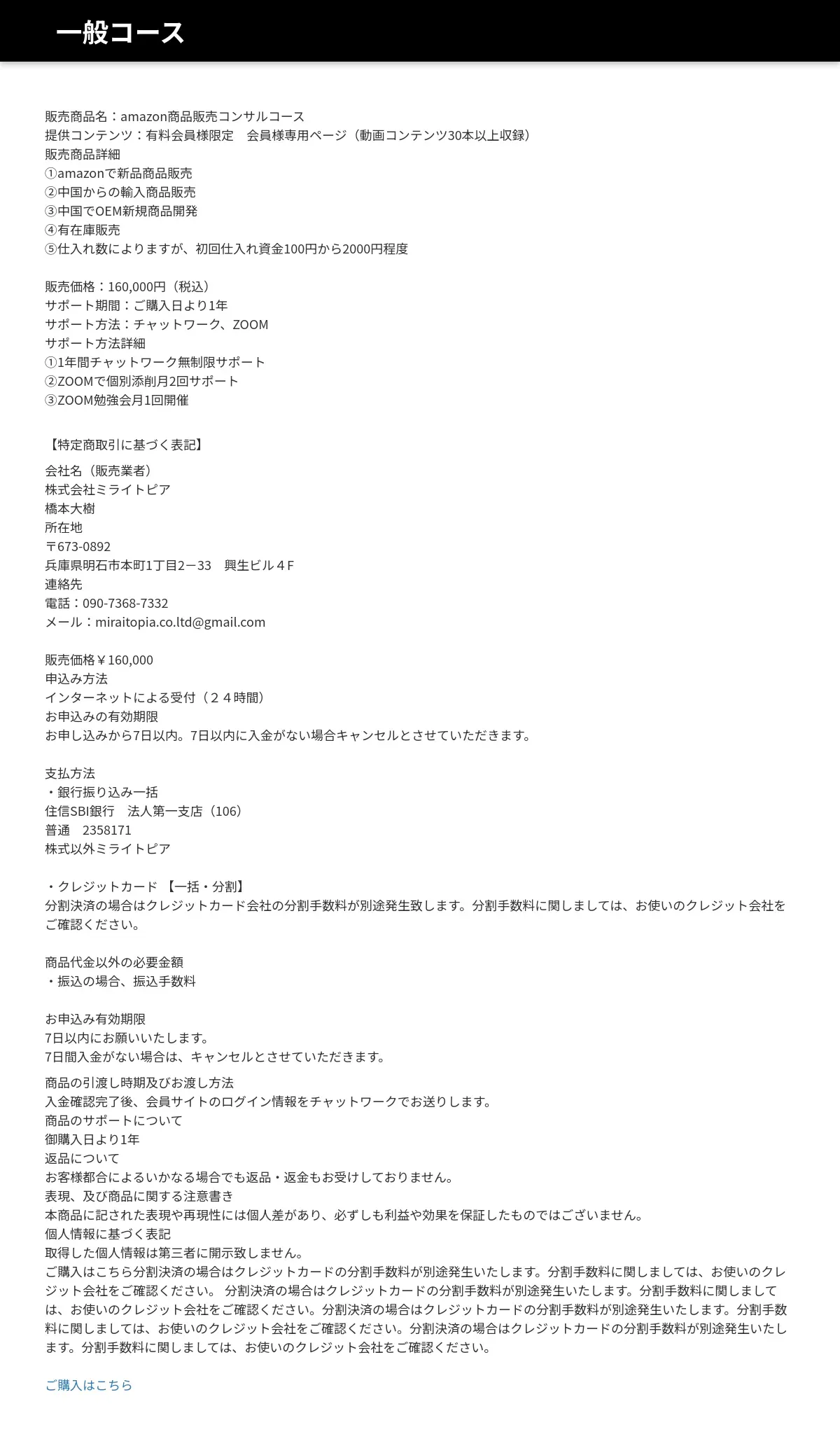 一般コース

販売商品名：amazon商品販売コンサルコース
提供コンテンツ：有料会員様限定　会員様専用ページ（動画コンテンツ30本以上収録）
販売商品詳細
①amazonで新品商品販売
②中国からの輸入商品販売
③中国でOEM新規商品開発
④有在庫販売
⑤仕入れ数によりますが、初回仕入れ資金100円から2000円程度

販売価格：160,000円（税込）
サポート期間：ご購入日より1年
サポート方法：チャットワーク、ZOOM
サポート方法詳細
①1年間チャットワーク無制限サポート
②ZOOMで個別添削月2回サポート
③ZOOM勉強会月1回開催

【特定商取引に基づく表記】
会社名（販売業者）
株式会社ミライトピア
橋本大樹
所在地
〒673-0892
兵庫県明石市本町1丁目2－33　興生ビル４F
連絡先
電話：090-7368-7332
メール：miraitopia.co.ltd@gmail.com

販売価格￥160,000
申込み方法
インターネットによる受付（２４時間）
お申込みの有効期限
お申し込みから7日以内。7日以内に入金がない場合キャンセルとさせていただきます。

支払方法
・銀行振り込み一括
住信SBI銀行　法人第一支店（106）
普通　2358171
株式以外ミライトピア

・クレジットカード 【一括・分割】
分割決済の場合はクレジットカード会社の分割手数料が別途発生致します。分割手数料に関しましては、お使いのクレジット会社をご確認ください。

商品代金以外の必要金額
・振込の場合、振込手数料

お申込み有効期限
7日以内にお願いいたします。
7日間入金がない場合は、キャンセルとさせていただきます。
商品の引渡し時期及びお渡し方法
入金確認完了後、会員サイトのログイン情報をチャットワークでお送りします。
商品のサポートについて
御購入日より1年
返品について
お客様都合によるいかなる場合でも返品・返金もお受けしておりません。
表現、及び商品に関する注意書き
本商品に記された表現や再現性には個人差があり、必ずしも利益や効果を保証したものではございません。
個人情報に基づく表記
取得した個人情報は第三者に開示致しません。
ご購入はこちら分割決済の場合はクレジットカードの分割手数料が別途発生いたします。分割手数料に関しましては、お使いのクレジット会社をご確認ください。 分割決済の場合はクレジットカードの分割手数料が別途発生いたします。分割手数料に関しましては、お使いのクレジット会社をご確認ください。分割決済の場合はクレジットカードの分割手数料が別途発生いたします。分割手数料に関しましては、お使いのクレジット会社をご確認ください。分割決済の場合はクレジットカードの分割手数料が別途発生いたします。分割手数料に関しましては、お使いのクレジット会社をご確認ください。

ご購入はこちら